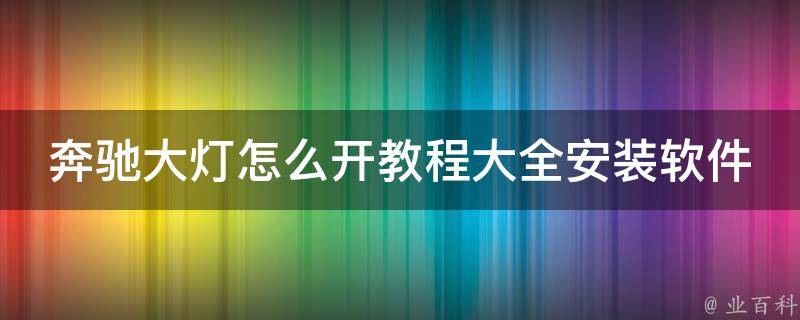 奔驰大灯怎么开教程大全安装软件

@ 业百科